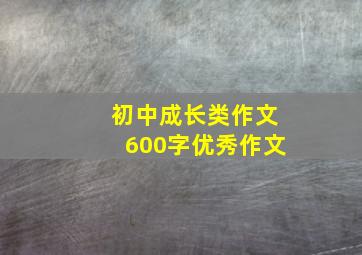 初中成长类作文
600字优秀作文